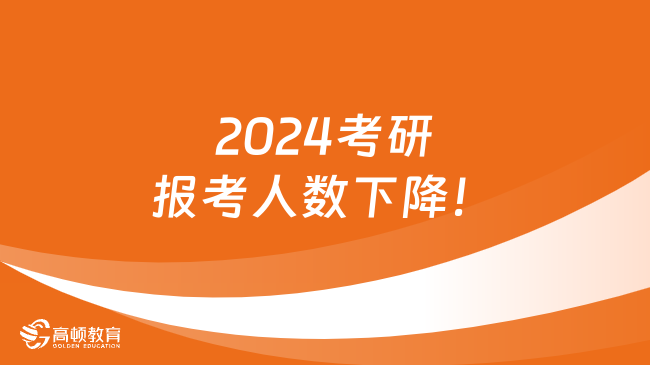 2024考研
报考人数下降!

高顿教育
GOLDEN EDUCATION